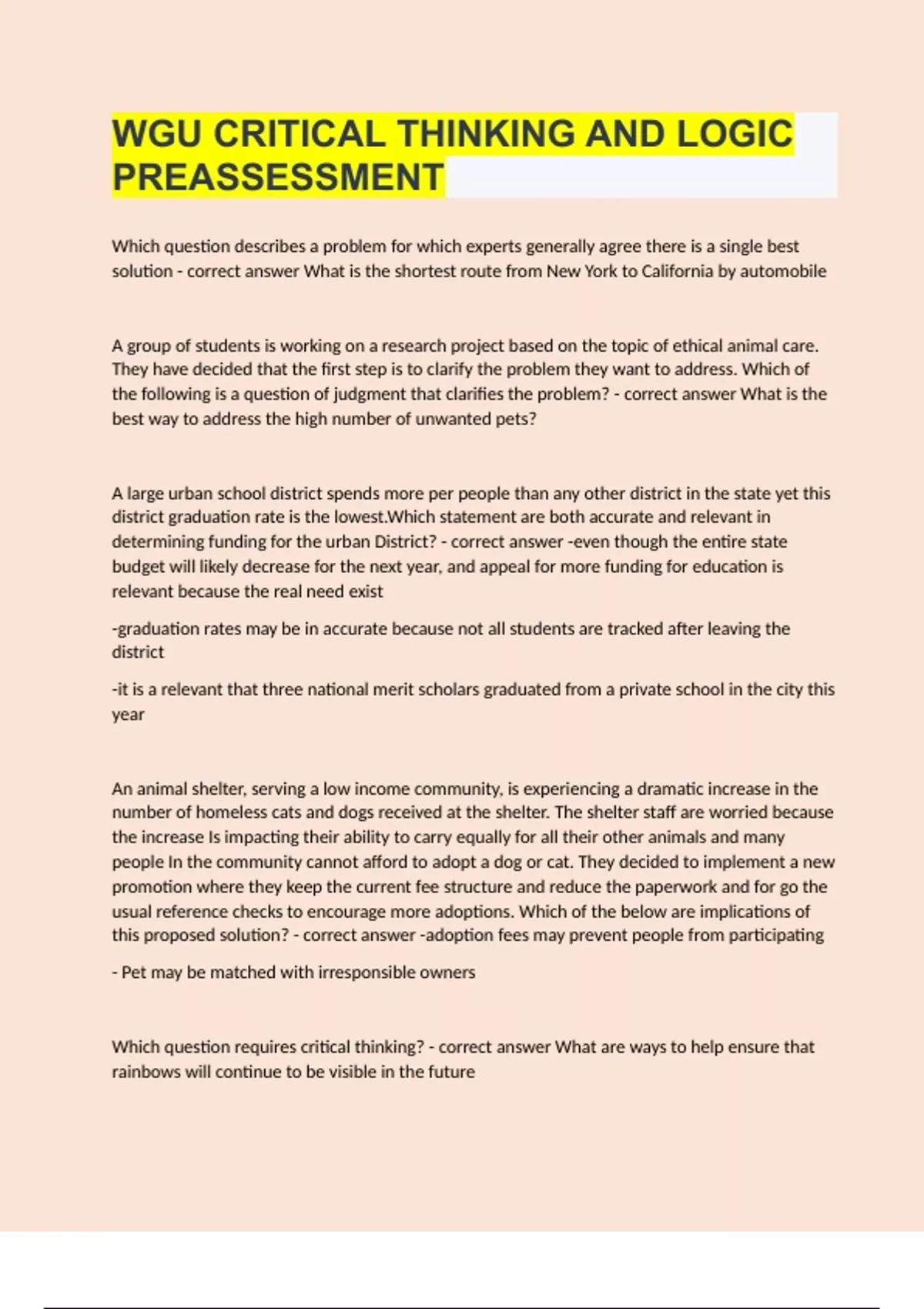 WGU CRITICAL THINKING AND LOGIC PREASSESSMENT

Which question describes a problem for which experts generally agree there is a single best solution - correct answer What is the shortest route from New York to California by automobile

A group of students is working on a research project based on the topic of ethical animal care. They have decided that the first step is to clarify the problem they want to address. Which of the following is a question of judgment that clarifies the problem? - correct answer What is the best way to address the high number of unwanted pets?

A large urban school district spends more per people than any other district in the state yet this district graduation rate is the lowest.Which statement are both accurate and relevant in determining funding for the urban District? - correct answer -even though the entire state budget will likely decrease for the next year, and appeal for more funding for education is relevant because the real need exist

-graduation rates may be in accurate because not all students are tracked after leaving the district

-it is a relevant that three national merit scholars graduated from a private school in the city this year

An animal shelter, serving a low income community, is experiencing a dramatic increase in the number of homeless cats and dogs received at the shelter. The shelter staff are worried because the increase Is impacting their ability to carry equally for all their other animals and many people In the community cannot afford to adopt a dog or cat. They decided to implement a new promotion where they keep the current fee structure and reduce the paperwork and for go the usual reference checks to encourage more adoptions. Which of the below are implications of this proposed solution? - correct answer -adoption fees may prevent people from participating

- Pet may be matched with irresponsible owners

Which question requires critical thinking? - correct answer What are ways to help ensure that rainbows will continue to be visible in the future